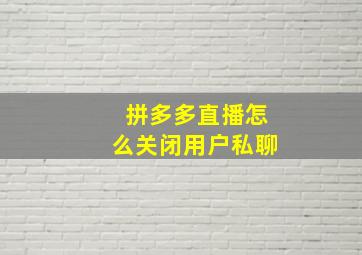 拼多多直播怎么关闭用户私聊